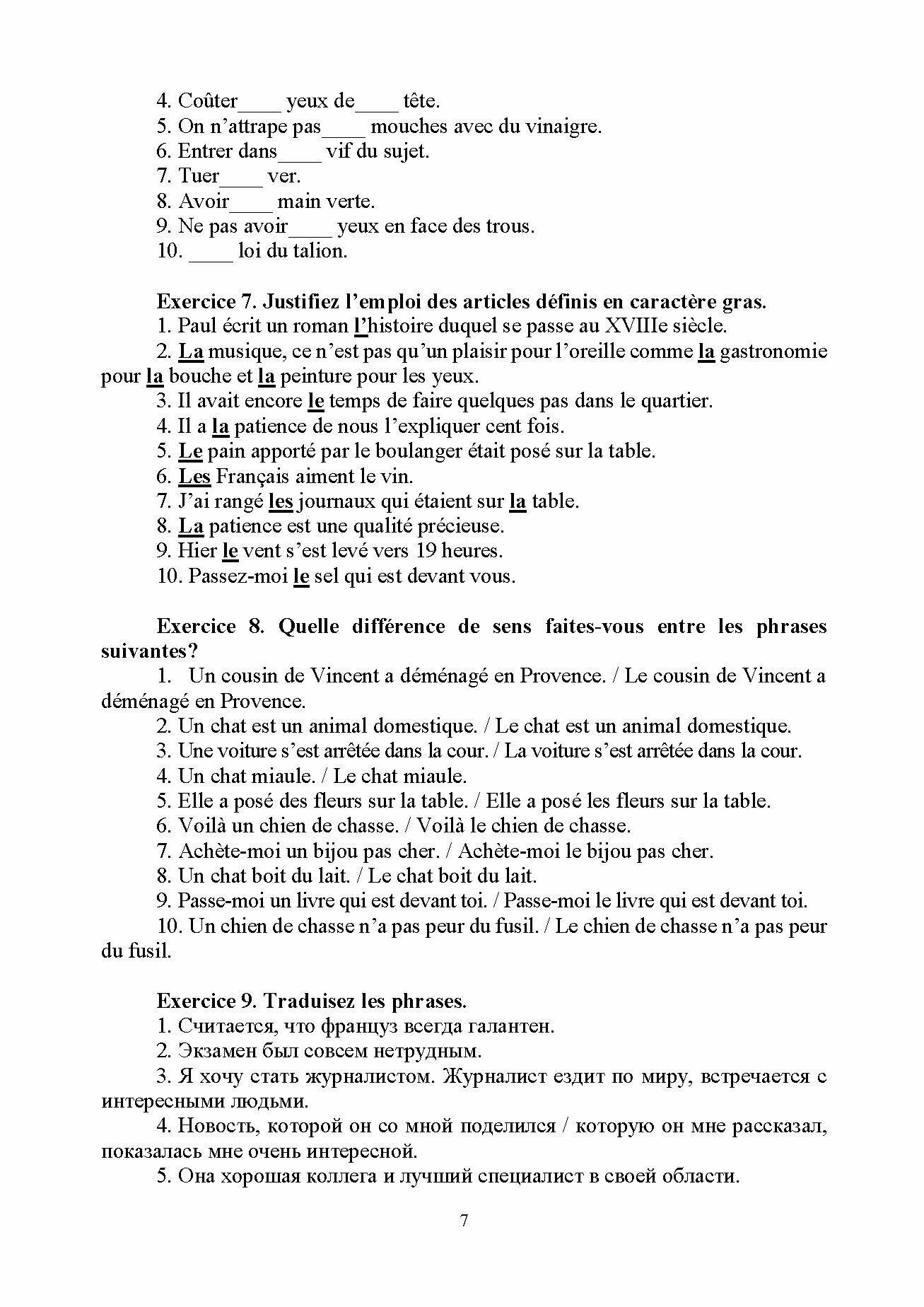 4. Coûter____ yeux de____ tête.
5. On n'attrape pas____ mouches avec du vinaigre.
6. Entrer dans____ vif du sujet.
7. Tuer____ ver.
8. Avoir____ main verte.
9. Ne pas avoir____ yeux en face des trous.
10. ____ loi du talion.

Exercice 7. Justifiez l'emploi des articles définis en caractère gras.
1. Paul écrit un roman l'histoire duquel se passe au XVIIIe siècle.
2. La musique, ce n'est pas qu'un plaisir pour l'oreille comme la gastronomie pour la bouche et la peinture pour les yeux.
3. Il avait encore le temps de faire quelques pas dans le quartier.
4. Il a la patience de nous l'expliquer cent fois.
5. Le pain apporté par le boulanger était posé sur la table.
6. Les Français aiment le vin.
7. J'ai rangé les journaux qui étaient sur la table.
8. La patience est une qualité précieuse.
9. Hier le vent s'est levé vers 19 heures.
10. Passez-moi le sel qui est devant vous.

Exercice 8. Quelle différence de sens faites-vous entre les phrases suivantes?
1. Un cousin de Vincent a déménagé en Provence. / Le cousin de Vincent a déménagé en Provence.
2. Un chat est un animal domestique. / Le chat est un animal domestique.
3. Une voiture s'est arrêtée dans la cour. / La voiture s'est arrêtée dans la cour.
4. Un chat miaule. / Le chat miaule.
5. Elle a posé des fleurs sur la table. / Elle a posé les fleurs sur la table.
6. Voilà un chien de chasse. / Voilà le chien de chasse.
7. Achète-moi un bijou pas cher. / Achète-moi le bijou pas cher.
8. Un chat boit du lait. / Le chat boit du lait.
9. Passe-moi un livre qui est devant toi. / Passe-moi le livre qui est devant toi.
10. Un chien de chasse n'a pas peur du fusil. / Le chien de chasse n'a pas peur du fusil.

Exercice 9. Traduisez les phrases.
1. Считается, что француз всегда галантен.
2. Экзамен был совсем нетрудным.
3. Я хочу стать журналистом. Журналист ездит по миру, встречается с интересными людьми.
4. Новость, которой он со мной поделился / которую он мне рассказал, показалась мне очень интересной.
5. Она хорошая коллега и лучший специалист в своей области.

7